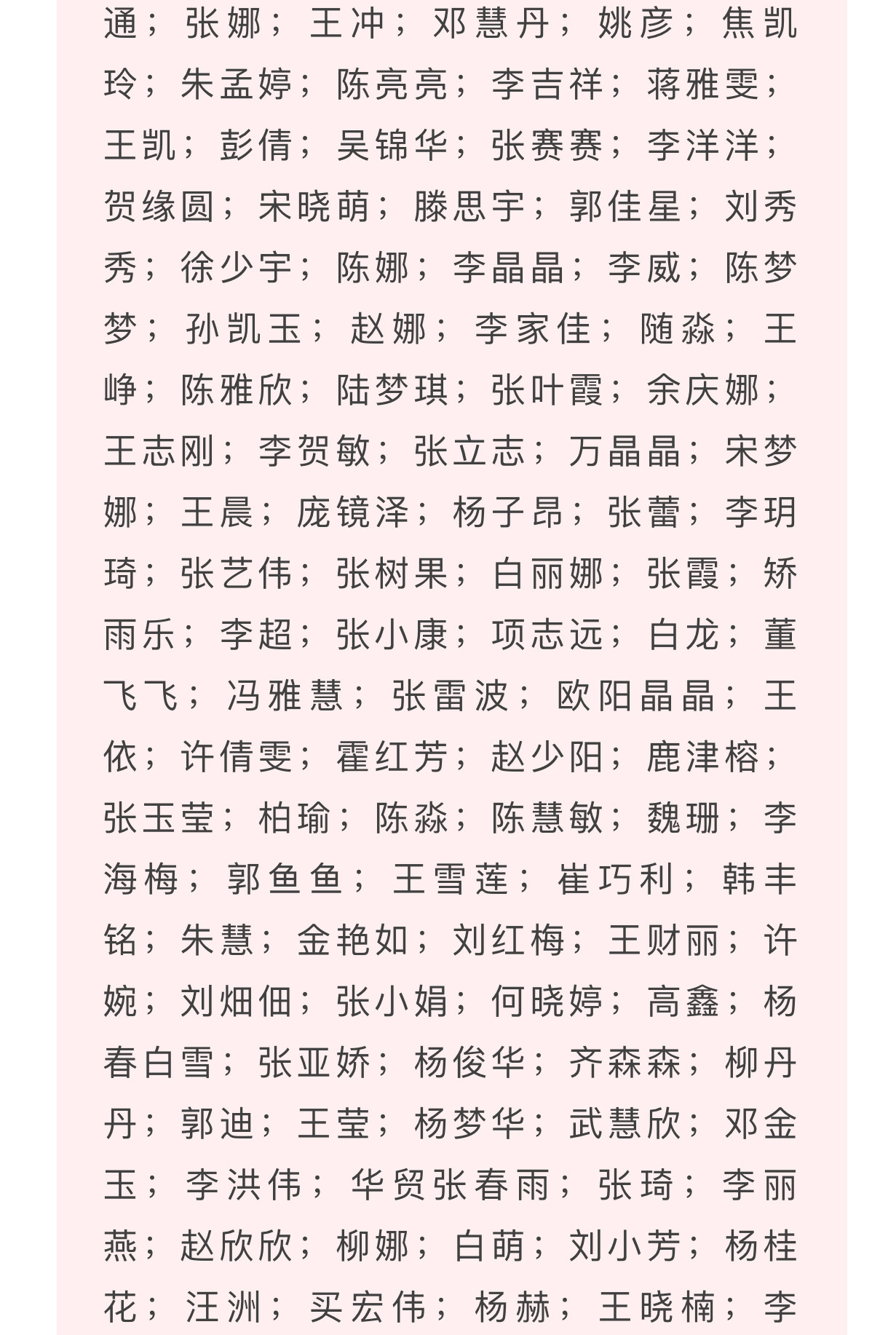 通；张娜；王冲；邓慧丹；姚彦；焦凯玲；朱孟婷；陈亮亮；李吉祥；蒋雅雯；王凯；彭倩；吴锦华；张赛赛；李洋洋；贺缘圆；宋晓萌；滕思宇；郭佳星；刘秀秀；徐少宇；陈娜；李晶晶；李威；陈梦梦；孙凯玉；赵娜；李家佳；随淼；王峥；陈雅欣；陆梦琪；张叶霞；余庆娜；王志刚；李贺敏；张立志；万晶晶；宋梦娜；王晨；庞镜泽；杨子昂；张蕾；李玥琦；张艺伟；张树果；白丽娜；张霞；矫雨乐；李超；张小康；项志远；白龙；董飞飞；冯雅慧；张雷波；欧阳晶晶；王依；许倩雯；霍红芳；赵少阳；鹿津榕；张玉莹；柏瑜；陈淼；陈慧敏；魏珊；李海梅；郭鱼鱼；王雪莲；崔巧利；韩丰铭；朱慧；金艳如；刘红梅；王财丽；许婉；刘畑佃；张小娟；何晓婷；高鑫；杨春白雪；张亚娇；杨俊华；齐森森；柳丹丹；郭迪；王莹；杨梦华；武慧欣；邓金玉；李洪伟；华贸张春雨；张琦；李丽燕；赵欣欣；柳娜；白萌；刘小芳；杨桂花；汪洲；买宏伟；杨赫；王晓楠；李